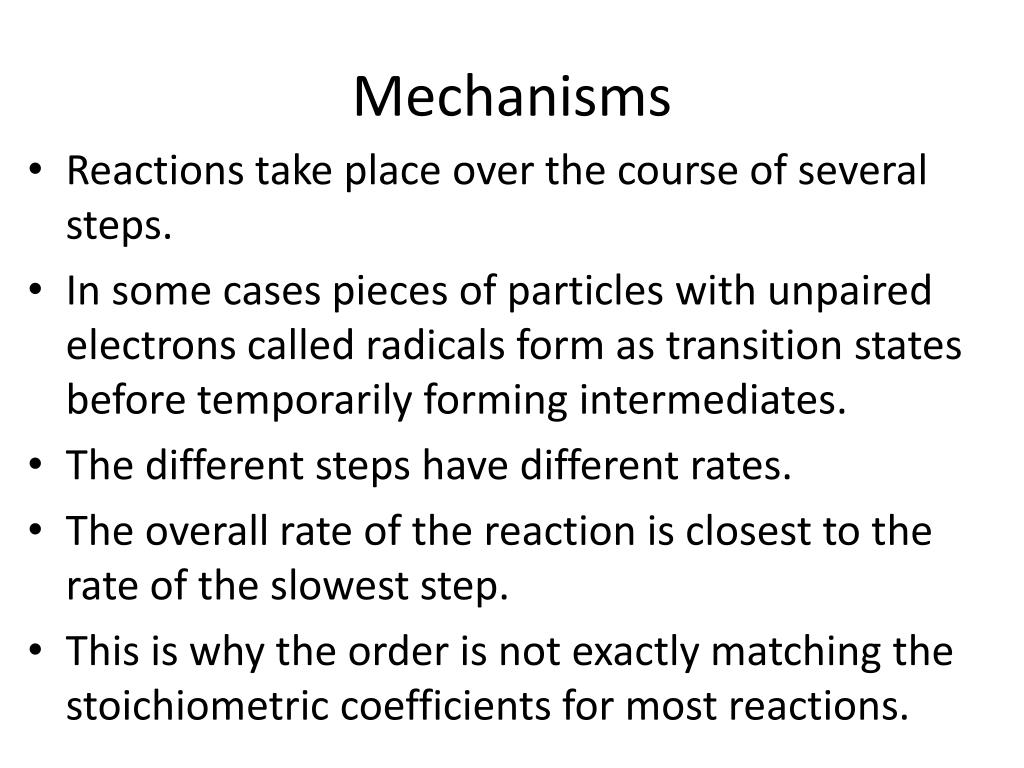 Mechanisms

• Reactions take place over the course of several steps.
• In some cases pieces of particles with unpaired electrons called radicals form as transition states before temporarily forming intermediates.
• The different steps have different rates.
• The overall rate of the reaction is closest to the rate of the slowest step.
• This is why the order is not exactly matching the stoichiometric coefficients for most reactions.